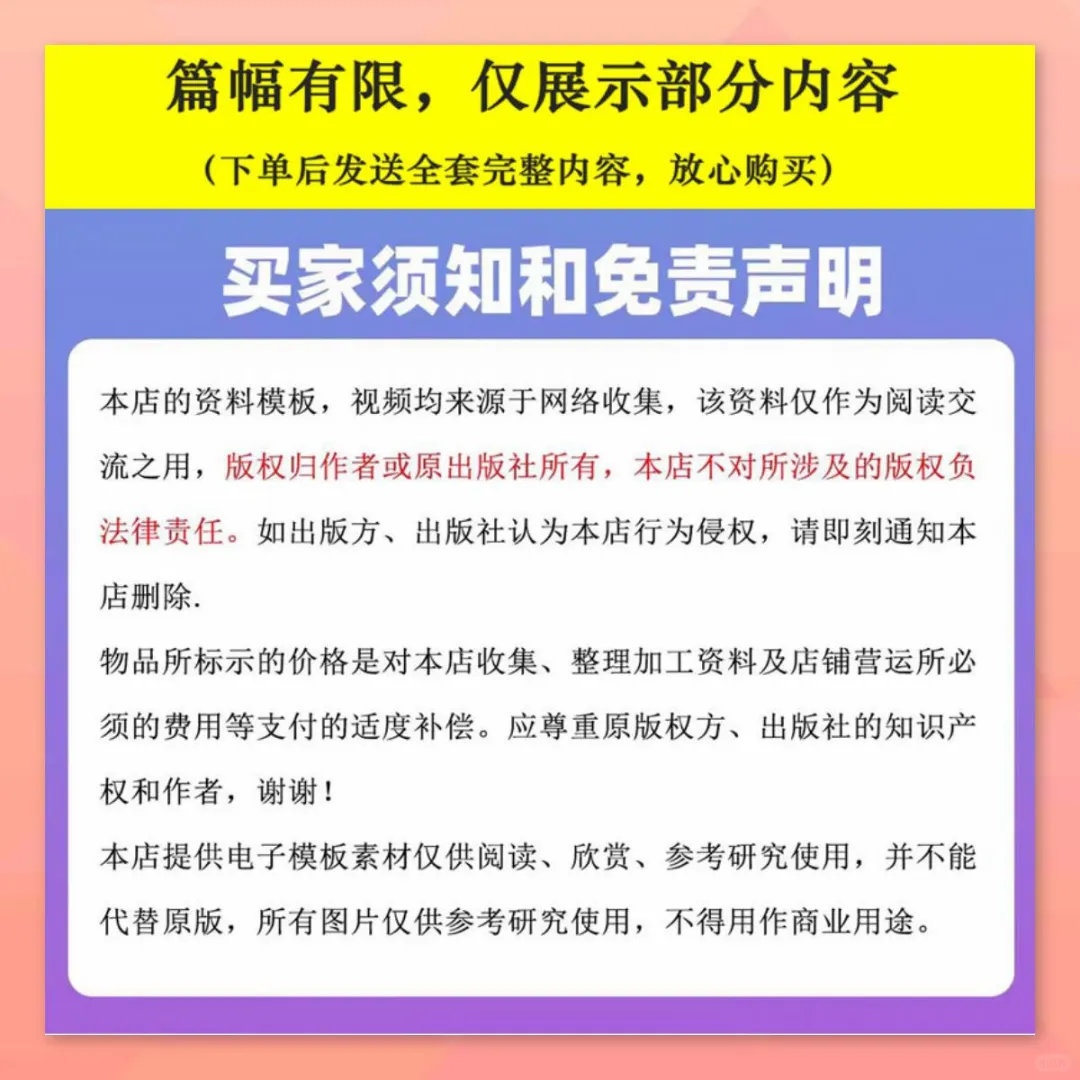 篇幅有限，仅展示部分内容

（下单后发送全套完整内容，放心购买）

买家须知和免责声明

本店的资料模板，视频均来源于网络收集，该资料仅作为阅读交流之用，版权归作者或原出版社所有，本店不对所涉及的版权负法律责任。如出版方、出版社认为本店行为侵权，请即刻通知本店删除.
物品所标示的价格是对本店收集、整理加工资料及店铺营运所必须的费用等支付的适度补偿。应尊重原版权方、出版社的知识产权和作者，谢谢！
本店提供电子模板素材仅供阅读、欣赏、参考研究使用，并不能代替原版，所有图片仅供参考研究使用，不得用作商业用途。